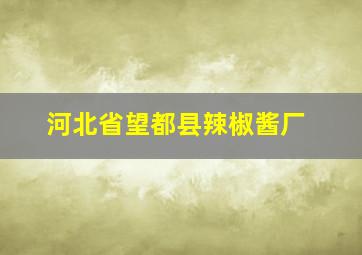 河北省望都县辣椒酱厂